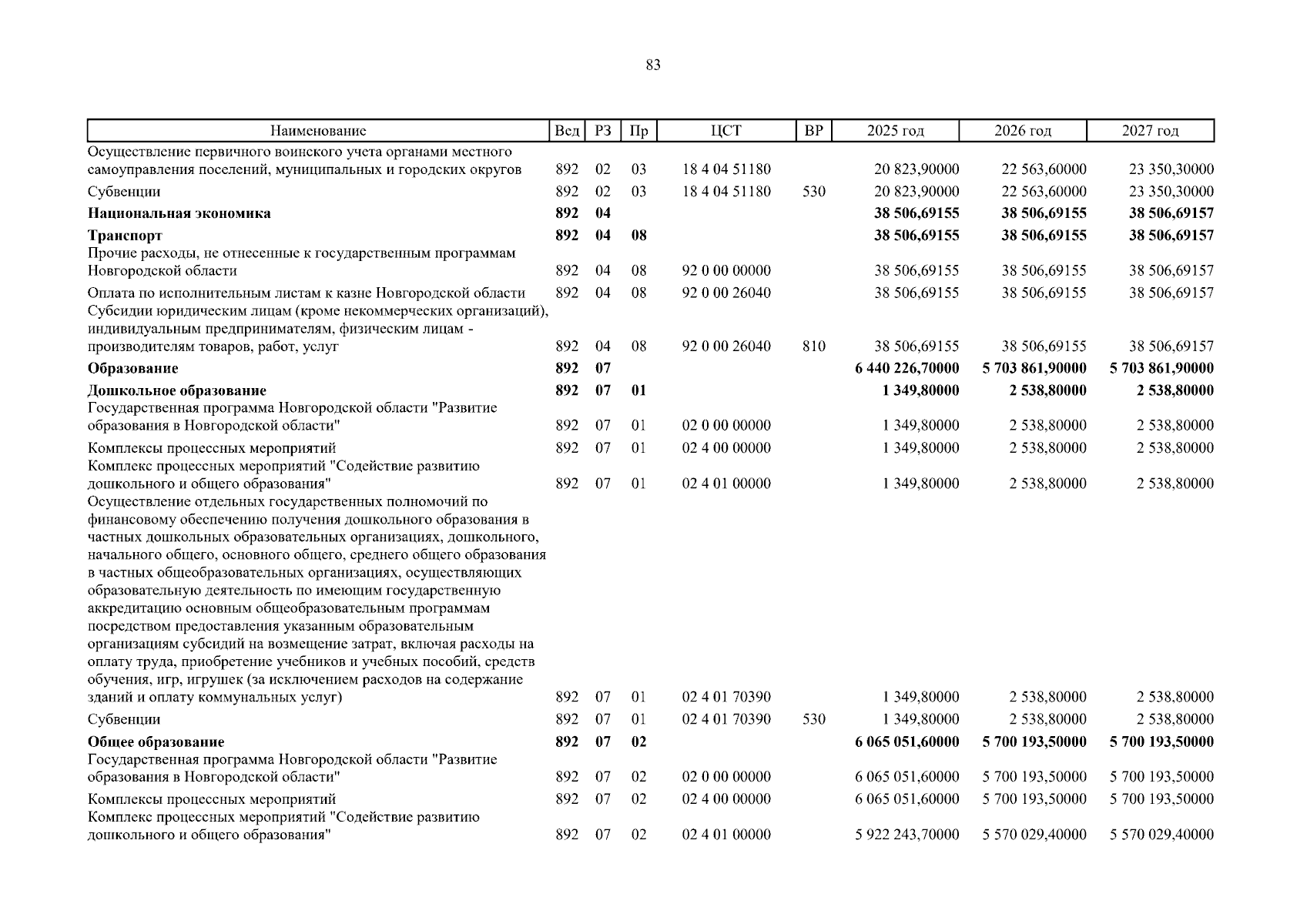 83

| Наименование | Вед | РЗ | Пр | ЦСТ | ВР | 2025 год | 2026 год | 2027 год |
|---|---|---|---|---|---|---|---|---|
| Осуществление первичного воинского учета органами местного самоуправления поселений, муниципальных и городских округов | 892 | 02 | 03 | 18 4 04 51180 | | 20 823,90000 | 22 563,60000 | 23 350,30000 |
| Субвенции | 892 | 02 | 03 | 18 4 04 51180 | 530 | 20 823,90000 | 22 563,60000 | 23 350,30000 |
| **Национальная экономика** | **892** | **04** | | | | **38 506,69155** | **38 506,69155** | **38 506,69157** |
| **Транспорт** | **892** | **04** | **08** | | | **38 506,69155** | **38 506,69155** | **38 506,69157** |
| Прочие расходы, не отнесенные к государственным программам Новгородской области | 892 | 04 | 08 | 92 0 00 00000 | | 38 506,69155 | 38 506,69155 | 38 506,69157 |
| Оплата по исполнительным листам к казне Новгородской области | 892 | 04 | 08 | 92 0 00 26040 | | 38 506,69155 | 38 506,69155 | 38 506,69157 |
| Субсидии юридическим лицам (кроме некоммерческих организаций), индивидуальным предпринимателям, физическим лицам - производителям товаров, работ, услуг | 892 | 04 | 08 | 92 0 00 26040 | 810 | 38 506,69155 | 38 506,69155 | 38 506,69157 |
| **Образование** | **892** | **07** | | | | **6 440 226,70000** | **5 703 861,90000** | **5 703 861,90000** |
| **Дошкольное образование** | **892** | **07** | **01** | | | **1 349,80000** | **2 538,80000** | **2 538,80000** |
| Государственная программа Новгородской области "Развитие образования в Новгородской области" | 892 | 07 | 01 | 02 0 00 00000 | | 1 349,80000 | 2 538,80000 | 2 538,80000 |
| Комплексы процессных мероприятий | 892 | 07 | 01 | 02 4 00 00000 | | 1 349,80000 | 2 538,80000 | 2 538,80000 |
| Комплекс процессных мероприятий "Содействие развитию дошкольного и общего образования" | 892 | 07 | 01 | 02 4 01 00000 | | 1 349,80000 | 2 538,80000 | 2 538,80000 |
| Осуществление отдельных государственных полномочий по финансовому обеспечению получения дошкольного образования в частных дошкольных образовательных организациях, дошкольного, начального общего, основного общего, среднего общего образования в частных общеобразовательных организациях, осуществляющих образовательную деятельность по имеющим государственную аккредитацию основным общеобразовательным программам посредством предоставления указанным образовательным организациям субсидий на возмещение затрат, включая расходы на оплату труда, приобретение учебников и учебных пособий, средств обучения, игр, игрушек (за исключением расходов на содержание зданий и оплату коммунальных услуг) | 892 | 07 | 01 | 02 4 01 70390 | | 1 349,80000 | 2 538,80000 | 2 538,80000 |
| Субвенции | 892 | 07 | 01 | 02 4 01 70390 | 530 | 1 349,80000 | 2 538,80000 | 2 538,80000 |
| **Общее образование** | **892** | **07** | **02** | | | **6 065 051,60000** | **5 700 193,50000** | **5 700 193,50000** |
| Государственная программа Новгородской области "Развитие образования в Новгородской области" | 892 | 07 | 02 | 02 0 00 00000 | | 6 065 051,60000 | 5 700 193,50000 | 5 700 193,50000 |
| Комплексы процессных мероприятий | 892 | 07 | 02 | 02 4 00 00000 | | 6 065 051,60000 | 5 700 193,50000 | 5 700 193,50000 |
| Комплекс процессных мероприятий "Содействие развитию дошкольного и общего образования" | 892 | 07 | 02 | 02 4 01 00000 | | 5 922 243,70000 | 5 570 029,40000 | 5 570 029,40000 |